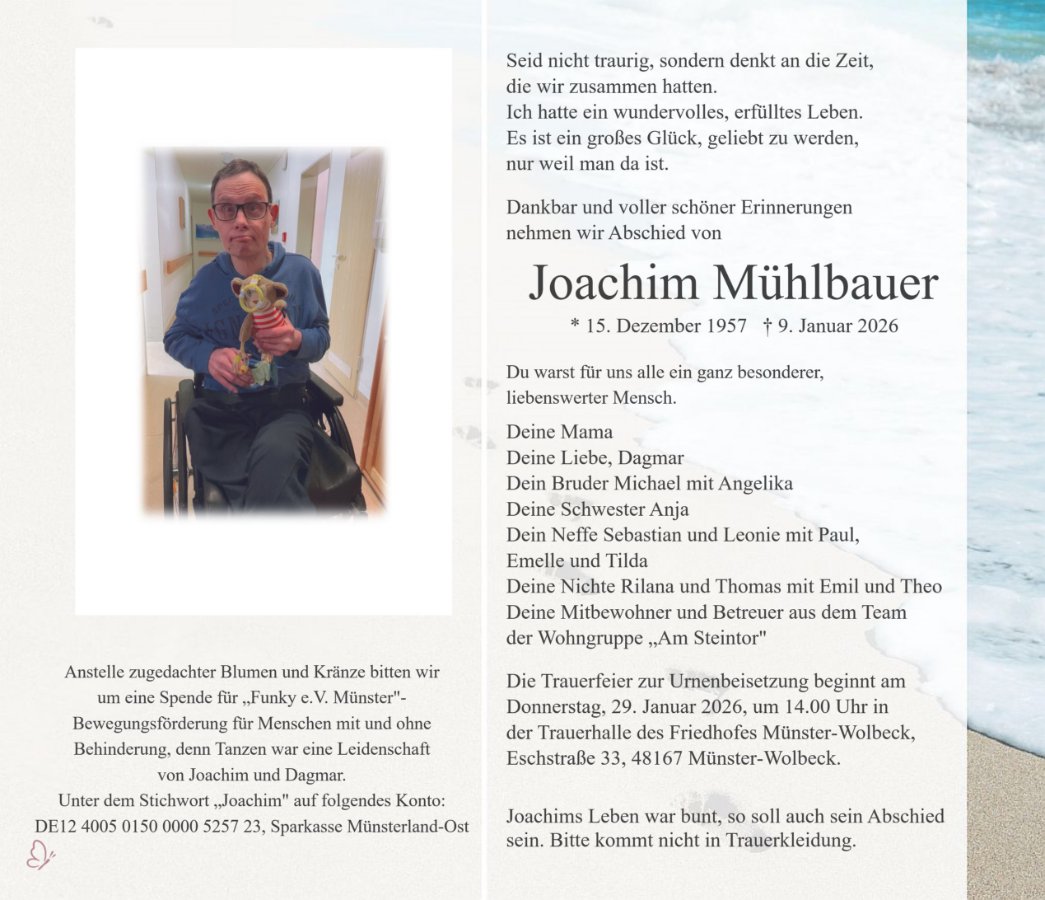 Anstelle zugedachter Blumen und Kränze bitten wir um eine Spende für „Funky e.V. Münster"- Bewegungsförderung für Menschen mit und ohne Behinderung, denn Tanzen war eine Leidenschaft von Joachim und Dagmar.
Unter dem Stichwort „Joachim" auf folgendes Konto:
DE12 4005 0150 0000 5257 23, Sparkasse Münsterland-Ost

Seid nicht traurig, sondern denkt an die Zeit,
die wir zusammen hatten.
Ich hatte ein wundervolles, erfülltes Leben.
Es ist ein großes Glück, geliebt zu werden,
nur weil man da ist.

Dankbar und voller schöner Erinnerungen
nehmen wir Abschied von

Joachim Mühlbauer

* 15. Dezember 1957 † 9. Januar 2026

Du warst für uns alle ein ganz besonderer,
liebenswerter Mensch.

Deine Mama
Deine Liebe, Dagmar
Dein Bruder Michael mit Angelika
Deine Schwester Anja
Dein Neffe Sebastian und Leonie mit Paul,
Emelle und Tilda
Deine Nichte Rilana und Thomas mit Emil und Theo
Deine Mitbewohner und Betreuer aus dem Team
der Wohngruppe „Am Steintor"

Die Trauerfeier zur Urnenbeisetzung beginnt am
Donnerstag, 29. Januar 2026, um 14.00 Uhr in
der Trauerhalle des Friedhofes Münster-Wolbeck,
Eschstraße 33, 48167 Münster-Wolbeck.

Joachims Leben war bunt, so soll auch sein Abschied
sein. Bitte kommt nicht in Trauerkleidung.